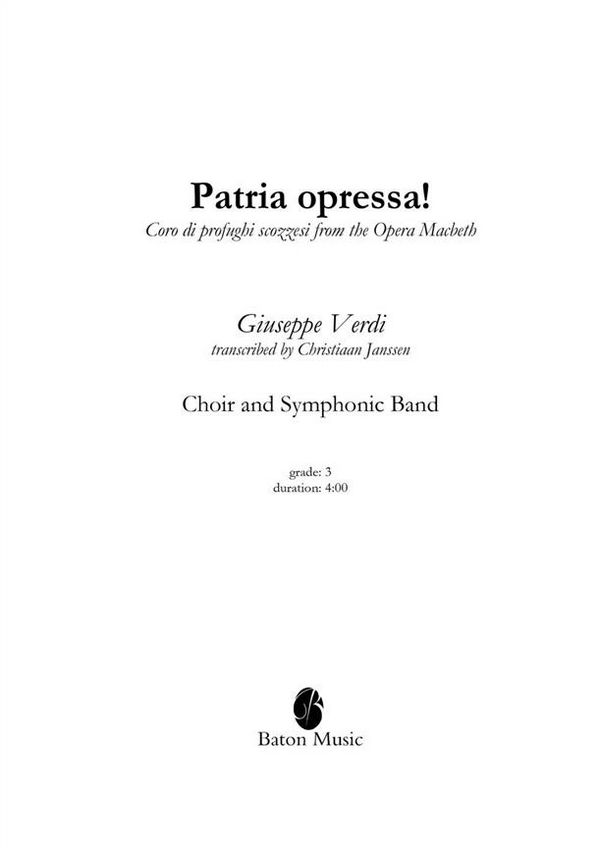 Patria opressa!
Coro di profughi scozzesi from the Opera Macbeth

Giuseppe Verdi
transcribed by Christiaan Janssen

Choir and Symphonic Band

grade: 3
duration: 4:00

Baton Music